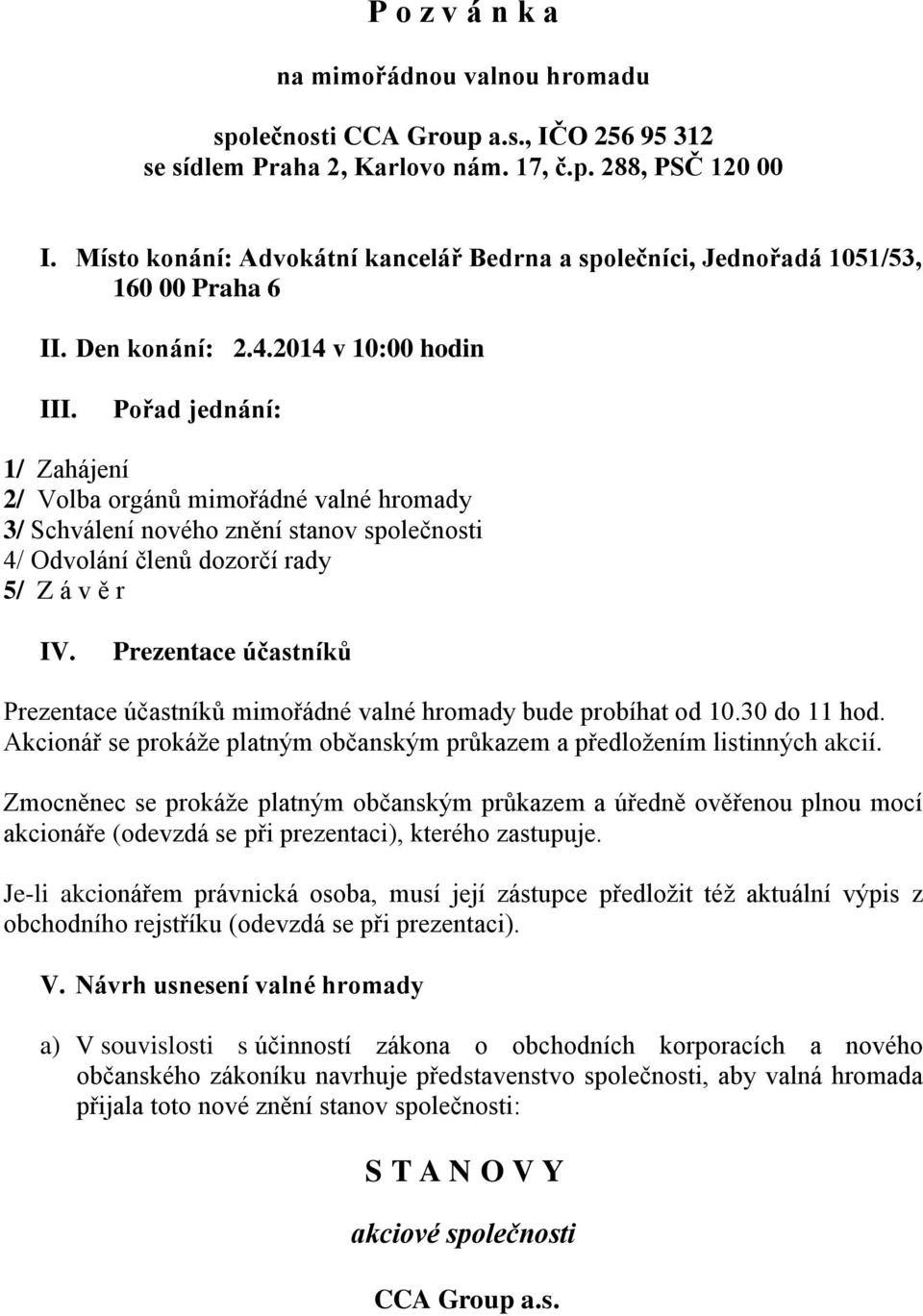 P o z v á n k a

na mimořádnou valnou hromadu

společnosti CCA Group a.s., IČO 256 95 312
se sídlem Praha 2, Karlovo nám. 17, č.p. 288, PSČ 120 00

I. Místo konání: Advokátní kancelář Bedrna a společníci, Jednořadá 1051/53, 160 00 Praha 6

II. Den konání: 2.4.2014 v 10:00 hodin

III. Pořad jednání:

1/ Zahájení
2/ Volba orgánů mimořádné valné hromady
3/ Schválení nového znění stanov společnosti
4/ Odvolání členů dozorčí rady
5/ Z á v ě r

IV. Prezentace účastníků

Prezentace účastníků mimořádné valné hromady bude probíhat od 10.30 do 11 hod. Akcionář se prokáže platným občanským průkazem a předložením listinných akcií.

Zmocněnec se prokáže platným občanským průkazem a úředně ověřenou plnou mocí akcionáře (odevzdá se při prezentaci), kterého zastupuje.

Je-li akcionářem právnická osoba, musí její zástupce předložit též aktuální výpis z obchodního rejstříku (odevzdá se při prezentaci).

V. Návrh usnesení valné hromady

a) V souvislosti s účinností zákona o obchodních korporacích a nového občanského zákoníku navrhuje představenstvo společnosti, aby valná hromada přijala toto nové znění stanov společnosti:

S T A N O V Y

akciové společnosti

CCA Group a.s.